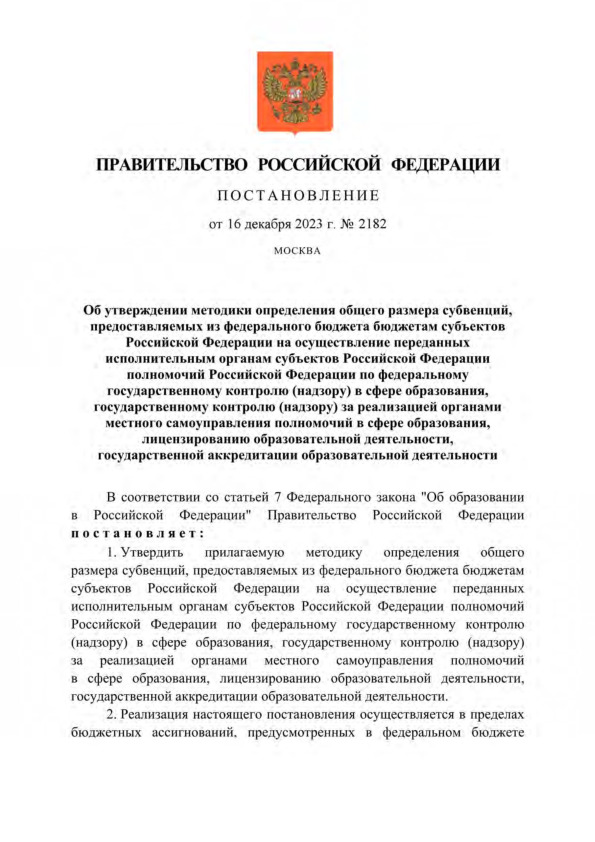 ПРАВИТЕЛЬСТВО РОССИЙСКОЙ ФЕДЕРАЦИИ

ПОСТАНОВЛЕНИЕ

от 16 декабря 2023 г. № 2182

МОСКВА

Об утверждении методики определения общего размера субвенций, предоставляемых из федерального бюджета бюджетам субъектов Российской Федерации на осуществление переданных исполнительным органам субъектов Российской Федерации полномочий Российской Федерации по федеральному государственному контролю (надзору) в сфере образования, государственному контролю (надзору) за реализацией органами местного самоуправления полномочий в сфере образования, лицензированию образовательной деятельности, государственной аккредитации образовательной деятельности

В соответствии со статьей 7 Федерального закона "Об образовании в Российской Федерации" Правительство Российской Федерации постановляет:

1. Утвердить прилагаемую методику определения общего размера субвенций, предоставляемых из федерального бюджета бюджетам субъектов Российской Федерации на осуществление переданных исполнительным органам субъектов Российской Федерации полномочий Российской Федерации по федеральному государственному контролю (надзору) в сфере образования, государственному контролю (надзору) за реализацией органами местного самоуправления полномочий в сфере образования, лицензированию образовательной деятельности, государственной аккредитации образовательной деятельности.

2. Реализация настоящего постановления осуществляется в пределах бюджетных ассигнований, предусмотренных в федеральном бюджете